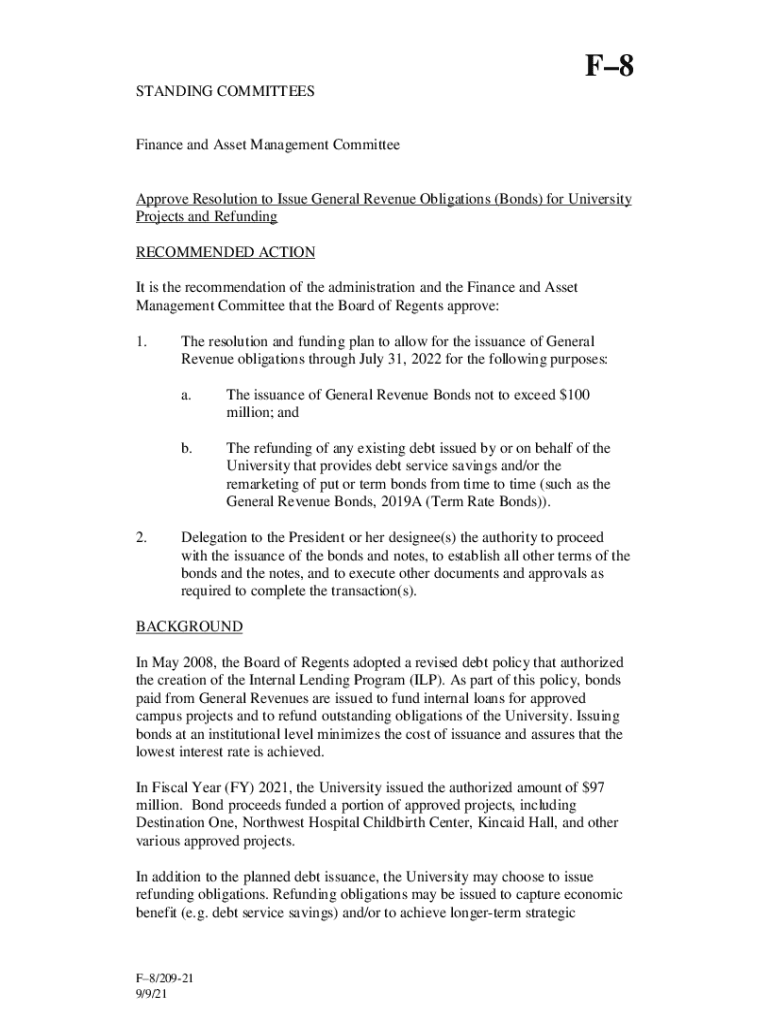 F–8

STANDING COMMITTEES

Finance and Asset Management Committee

Approve Resolution to Issue General Revenue Obligations (Bonds) for University Projects and Refunding

RECOMMENDED ACTION

It is the recommendation of the administration and the Finance and Asset Management Committee that the Board of Regents approve:

1. The resolution and funding plan to allow for the issuance of General Revenue obligations through July 31, 2022 for the following purposes:

a. The issuance of General Revenue Bonds not to exceed $100 million; and

b. The refunding of any existing debt issued by or on behalf of the University that provides debt service savings and/or the remarketing of put or term bonds from time to time (such as the General Revenue Bonds, 2019A (Term Rate Bonds)).

2. Delegation to the President or her designee(s) the authority to proceed with the issuance of the bonds and notes, to establish all other terms of the bonds and the notes, and to execute other documents and approvals as required to complete the transaction(s).

BACKGROUND

In May 2008, the Board of Regents adopted a revised debt policy that authorized the creation of the Internal Lending Program (ILP). As part of this policy, bonds paid from General Revenues are issued to fund internal loans for approved campus projects and to refund outstanding obligations of the University. Issuing bonds at an institutional level minimizes the cost of issuance and assures that the lowest interest rate is achieved.

In Fiscal Year (FY) 2021, the University issued the authorized amount of $97 million. Bond proceeds funded a portion of approved projects, including Destination One, Northwest Hospital Childbirth Center, Kincaid Hall, and other various approved projects.

In addition to the planned debt issuance, the University may choose to issue refunding obligations. Refunding obligations may be issued to capture economic benefit (e.g. debt service savings) and/or to achieve longer-term strategic

F–8/209-21
9/9/21